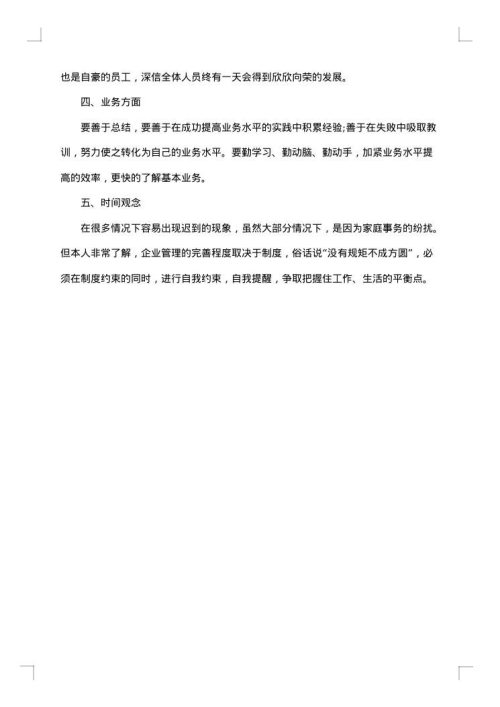 也是自豪的员工，深信全体人员终有一天会得到欣欣向荣的发展。

四、业务方面

要善于总结，要善于在成功提高业务水平的实践中积累经验;善于在失败中吸取教训，努力使之转化为自己的业务水平。要勤学习、勤动脑、勤动手，加紧业务水平提高的效率，更快的了解基本业务。

五、时间观念

在很多情况下容易出现迟到的现象，虽然大部分情况下，是因为家庭事务的纷扰。但本人非常了解，企业管理的完善程度取决于制度，俗话说"没有规矩不成方圆"，必须在制度约束的同时，进行自我约束，自我提醒，争取把握住工作、生活的平衡点。